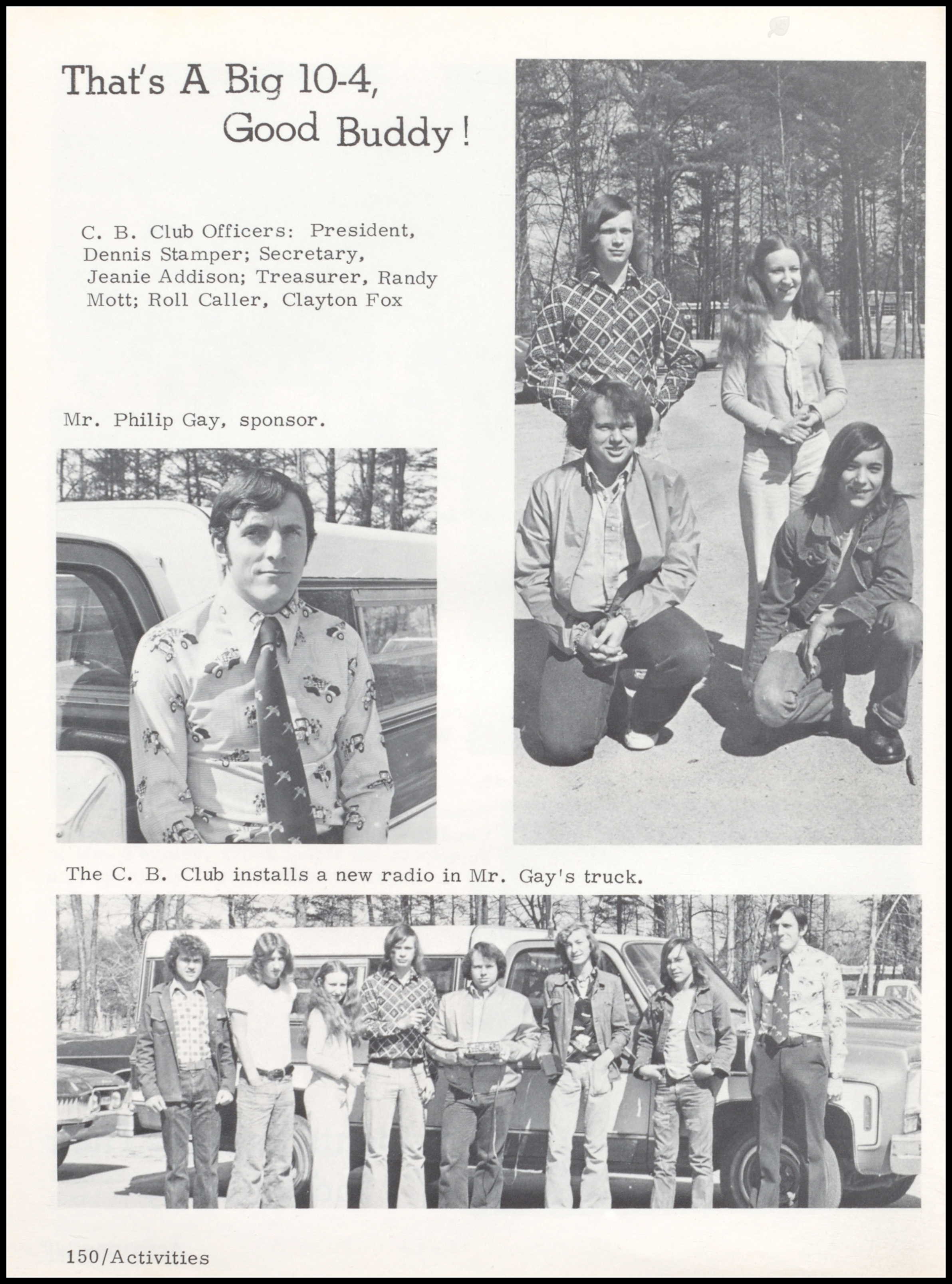 That's A Big 10-4, Good Buddy!

C. B. Club Officers: President, Dennis Stamper; Secretary, Jeanie Addison; Treasurer, Randy Mott; Roll Caller, Clayton Fox

Mr. Philip Gay, sponsor.

The C. B. Club installs a new radio in Mr. Gay's truck.

150/Activities